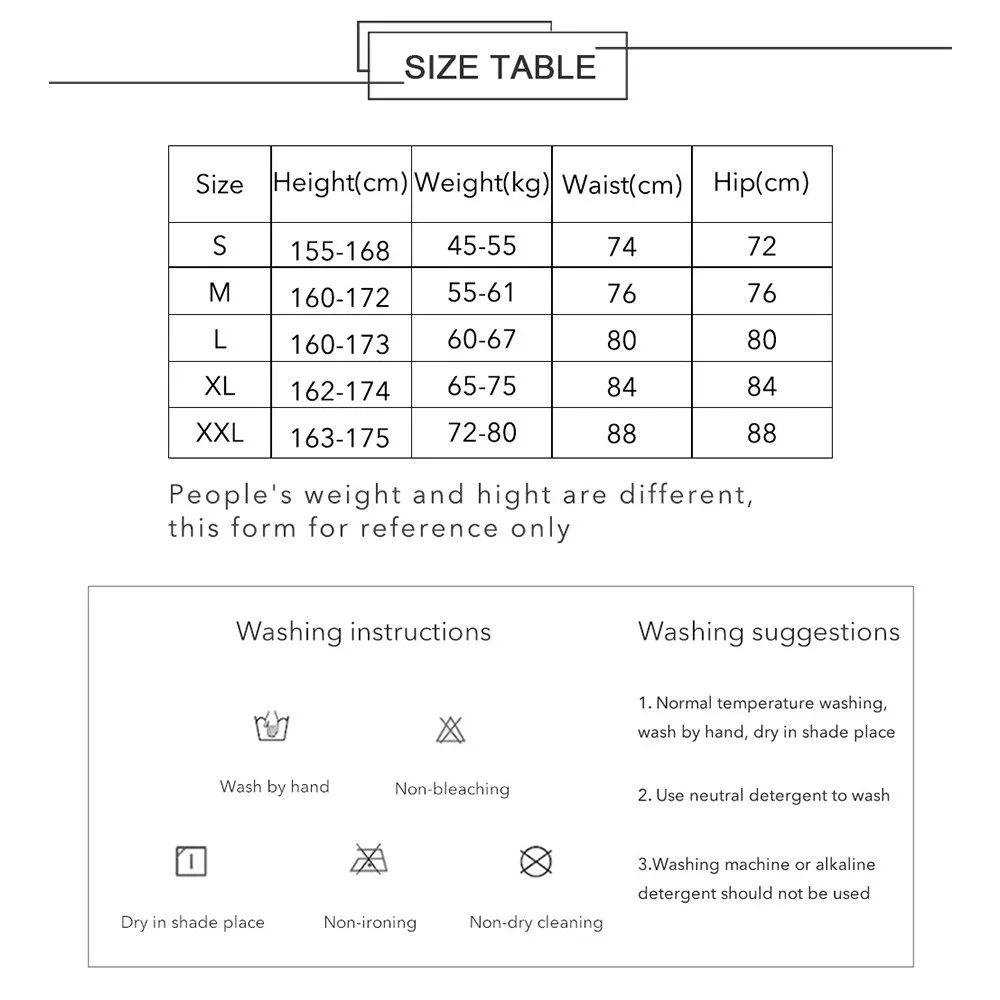 SIZE TABLE

| Size | Height(cm) | Weight(kg) | Waist(cm) | Hip(cm) |
|---|---|---|---|---|
| S | 155-168 | 45-55 | 74 | 72 |
| M | 160-172 | 55-61 | 76 | 76 |
| L | 160-173 | 60-67 | 80 | 80 |
| XL | 162-174 | 65-75 | 84 | 84 |
| XXL | 163-175 | 72-80 | 88 | 88 |

People's weight and hight are different, this form for reference only

Washing instructions

Wash by hand

Non-bleaching

Dry in shade place

Non-ironing

Non-dry cleaning

Washing suggestions

1. Normal temperature washing, wash by hand, dry in shade place

2. Use neutral detergent to wash

3.Washing machine or alkaline detergent should not be used